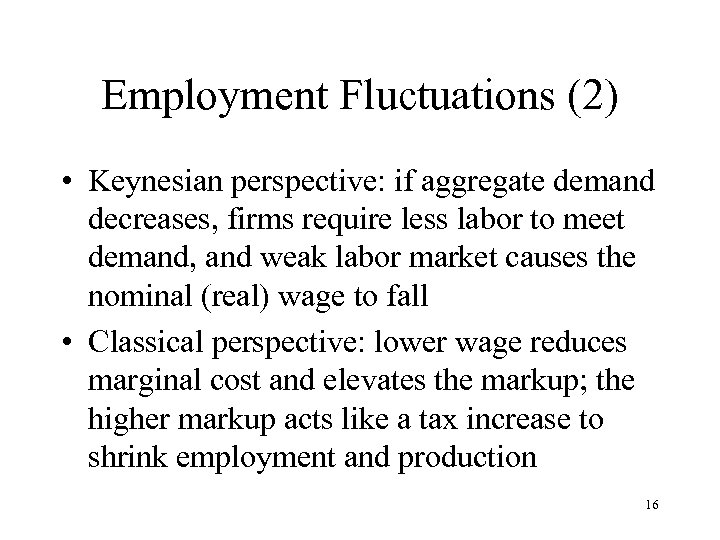 Employment Fluctuations (2)

• Keynesian perspective: if aggregate demand decreases, firms require less labor to meet demand, and weak labor market causes the nominal (real) wage to fall

• Classical perspective: lower wage reduces marginal cost and elevates the markup; the higher markup acts like a tax increase to shrink employment and production

16